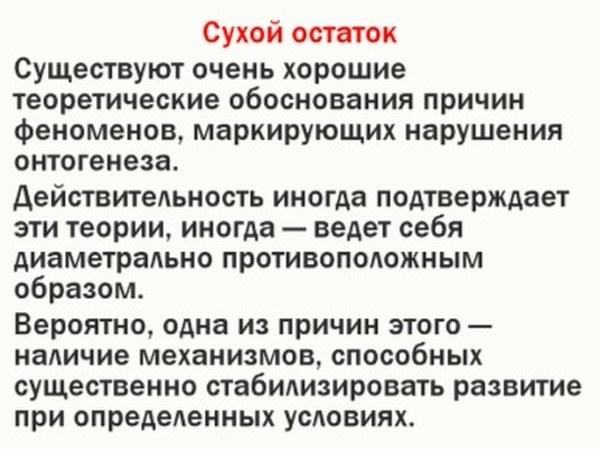 Сухой остаток

Существуют очень хорошие теоретические обоснования причин феноменов, маркирующих нарушения онтогенеза.

Действительность иногда подтверждает эти теории, иногда — ведет себя диаметрально противоположным образом.

Вероятно, одна из причин этого — наличие механизмов, способных существенно стабилизировать развитие при определенных условиях.